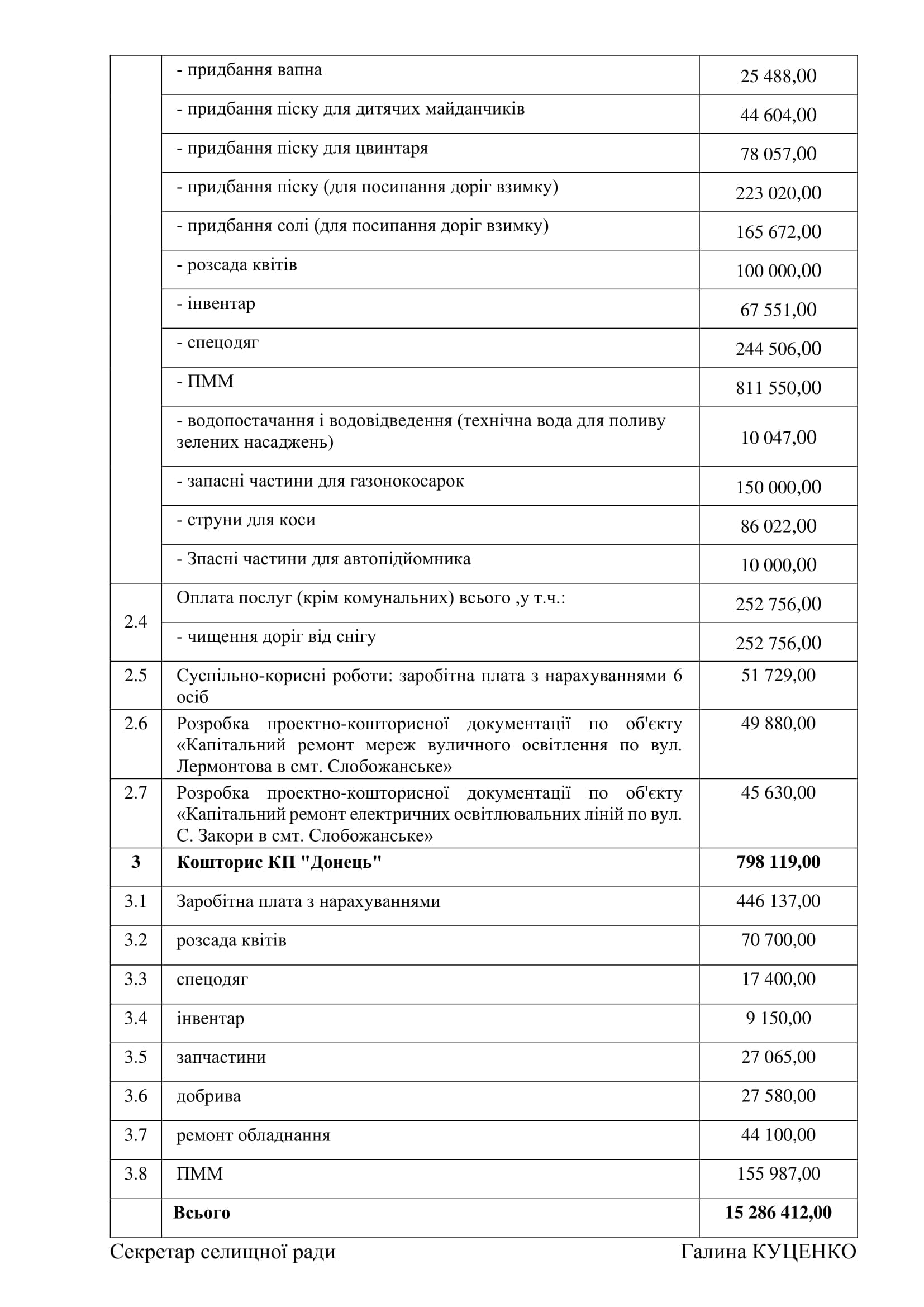 |  |  |  |
|---|---|---|
|  | - придбання вапна | 25 488,00 |
|  | - придбання піску для дитячих майданчиків | 44 604,00 |
|  | - придбання піску для цвинтаря | 78 057,00 |
|  | - придбання піску (для посипання доріг взимку) | 223 020,00 |
|  | - придбання солі (для посипання доріг взимку) | 165 672,00 |
|  | - розсада квітів | 100 000,00 |
|  | - інвентар | 67 551,00 |
|  | - спецодяг | 244 506,00 |
|  | - ПММ | 811 550,00 |
|  | - водопостачання і водовідведення (технічна вода для поливу зелених насаджень) | 10 047,00 |
|  | - запасні частини для газонокосарок | 150 000,00 |
|  | - струни для коси | 86 022,00 |
|  | - Зпасні частини для автопідйомника | 10 000,00 |
| 2.4 | Оплата послуг (крім комунальних) всього ,у т.ч.: | 252 756,00 |
|  | - чищення доріг від снігу | 252 756,00 |
| 2.5 | Суспільно-корисні роботи: заробітна плата з нарахуваннями 6 осіб | 51 729,00 |
| 2.6 | Розробка проектно-кошторисної документації по об'єкту «Капітальний ремонт мереж вуличного освітлення по вул. Лермонтова в смт. Слобожанське» | 49 880,00 |
| 2.7 | Розробка проектно-кошторисної документації по об'єкту «Капітальний ремонт електричних освітлювальних ліній по вул. С. Закори в смт. Слобожанське» | 45 630,00 |
| **3** | **Кошторис КП "Донець"** | **798 119,00** |
| 3.1 | Заробітна плата з нарахуваннями | 446 137,00 |
| 3.2 | розсада квітів | 70 700,00 |
| 3.3 | спецодяг | 17 400,00 |
| 3.4 | інвентар | 9 150,00 |
| 3.5 | запчастини | 27 065,00 |
| 3.6 | добрива | 27 580,00 |
| 3.7 | ремонт обладнання | 44 100,00 |
| 3.8 | ПММ | 155 987,00 |
|  | **Всього** | **15 286 412,00** |

Секретар селищної ради Галина КУЦЕНКО